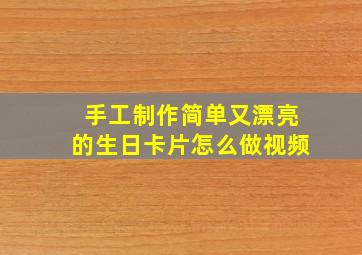 手工制作简单又漂亮的生日卡片怎么做视频